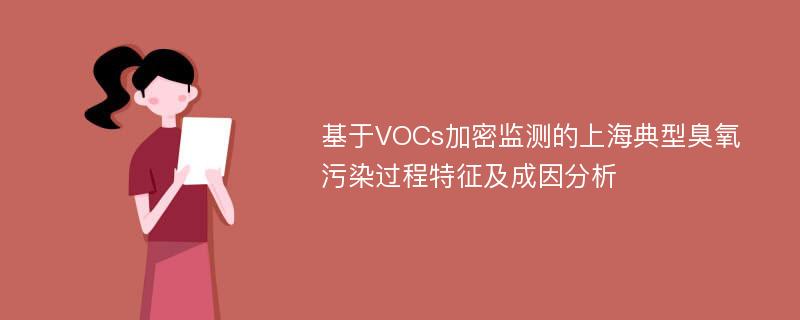 基于VOCs加密监测的上海典型臭氧污染过程特征及成因分析